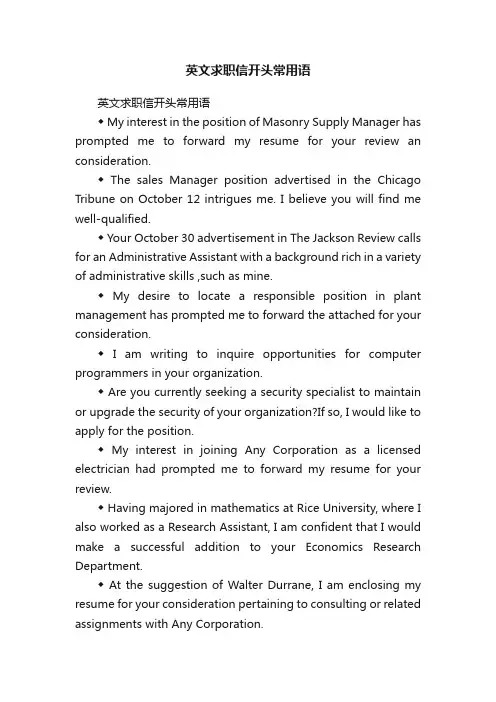 英文求职信开头常用语

英文求职信开头常用语

◆ My interest in the position of Masonry Supply Manager has prompted me to forward my resume for your review an consideration.

◆ The sales Manager position advertised in the Chicago Tribune on October 12 intrigues me. I believe you will find me well-qualified.

◆ Your October 30 advertisement in The Jackson Review calls for an Administrative Assistant with a background rich in a variety of administrative skills ,such as mine.

◆ My desire to locate a responsible position in plant management has prompted me to forward the attached for your consideration.

◆ I am writing to inquire opportunities for computer programmers in your organization.

◆ Are you currently seeking a security specialist to maintain or upgrade the security of your organization?If so, I would like to apply for the position.

◆ My interest in joining Any Corporation as a licensed electrician had prompted me to forward my resume for your review.

◆ Having majored in mathematics at Rice University, where I also worked as a Research Assistant, I am confident that I would make a successful addition to your Economics Research Department.

◆ At the suggestion of Walter Durrane, I am enclosing my resume for your consideration pertaining to consulting or related assignments with Any Corporation.